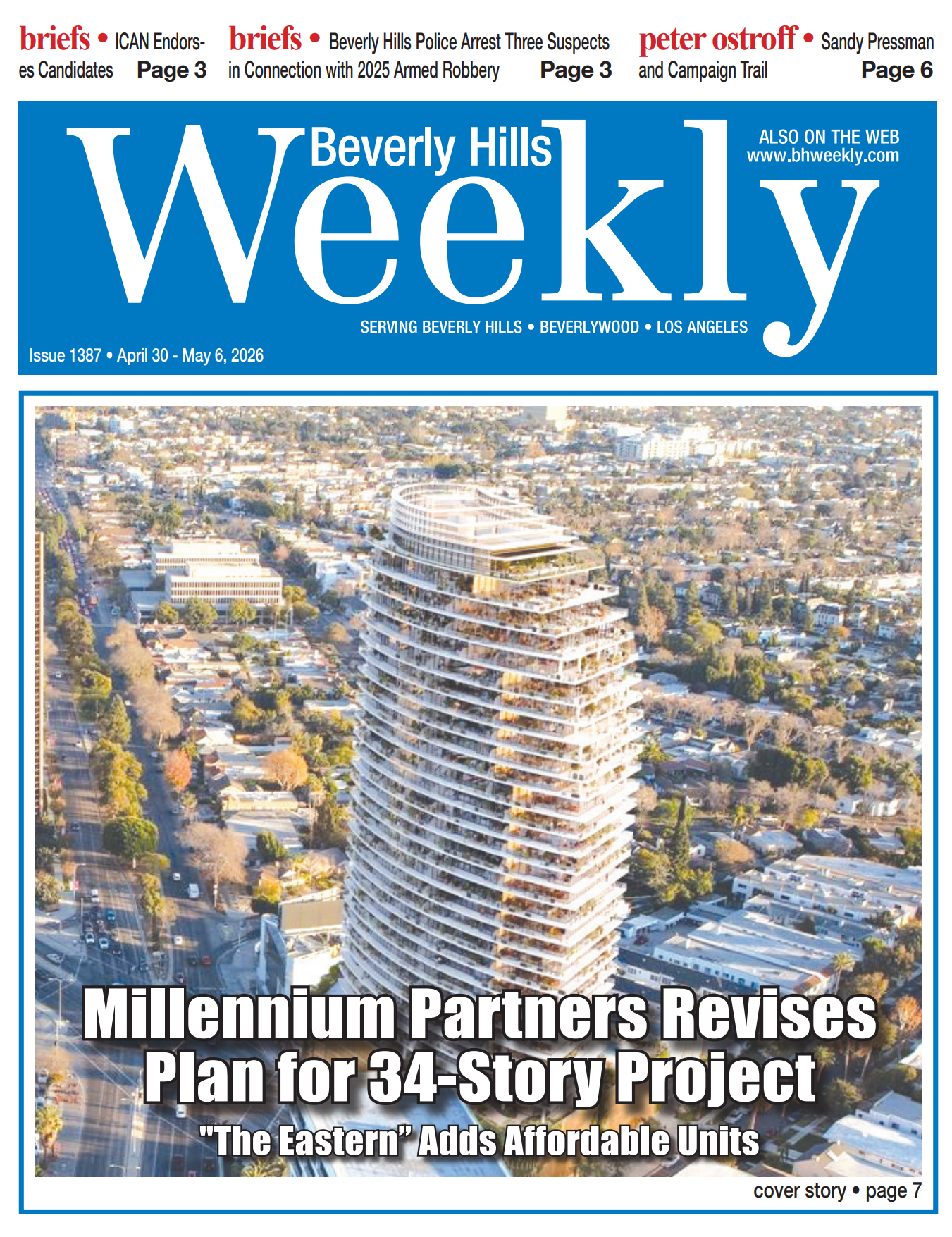 briefs • ICAN Endorses Candidates Page 3

briefs • Beverly Hills Police Arrest Three Suspects in Connection with 2025 Armed Robbery Page 3

peter ostroff • Sandy Pressman and Campaign Trail Page 6

Beverly Hills Weekly

ALSO ON THE WEB
www.bhweekly.com

SERVING BEVERLY HILLS • BEVERLYWOOD • LOS ANGELES

Issue 1387 • April 30 - May 6, 2026

Millennium Partners Revises Plan for 34-Story Project

"The Eastern" Adds Affordable Units

cover story • page 7